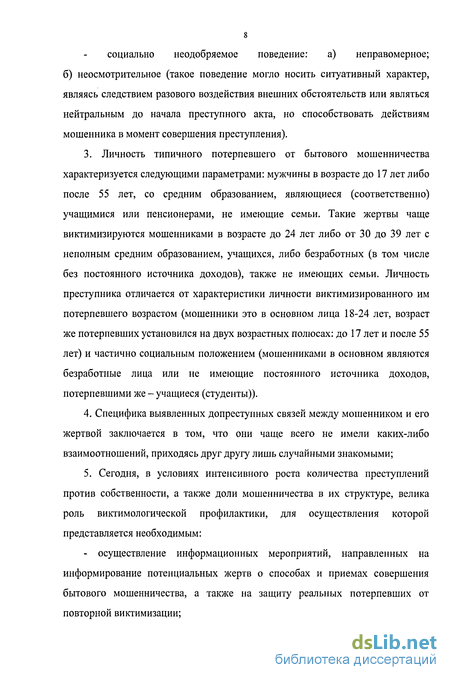 8

- социально неодобряемое поведение: а) неправомерное; б) неосмотрительное (такое поведение могло носить ситуативный характер, являясь следствием разового воздействия внешних обстоятельств или являться нейтральным до начала преступного акта, но способствовать действиям мошенника в момент совершения преступления).

3. Личность типичного потерпевшего от бытового мошенничества характеризуется следующими параметрами: мужчины в возрасте до 17 лет либо после 55 лет, со средним образованием, являющиеся (соответственно) учащимися или пенсионерами, не имеющие семьи. Такие жертвы чаще виктимизируются мошенниками в возрасте до 24 лет либо от 30 до 39 лет с неполным средним образованием, учащихся, либо безработных (в том числе без постоянного источника доходов), также не имеющих семьи. Личность преступника отличается от характеристики личности виктимизированного им потерпевшего возрастом (мошенники это в основном лица 18-24 лет, возраст же потерпевших установился на двух возрастных полюсах: до 17 лет и после 55 лет) и частично социальным положением (мошенниками в основном являются безработные лица или не имеющие постоянного источника доходов, потерпевшими же – учащиеся (студенты)).

4. Специфика выявленных допреступных связей между мошенником и его жертвой заключается в том, что они чаще всего не имели каких-либо взаимоотношений, приходясь друг другу лишь случайными знакомыми;

5. Сегодня, в условиях интенсивного роста количества преступлений против собственности, а также доли мошенничества в их структуре, велика роль виктимологической профилактики, для осуществления которой представляется необходимым:

- осуществление информационных мероприятий, направленных на информирование потенциальных жертв о способах и приемах совершения бытового мошенничества, а также на защиту реальных потерпевших от повторной виктимизации;

dsLib.net
библиотека диссертаций